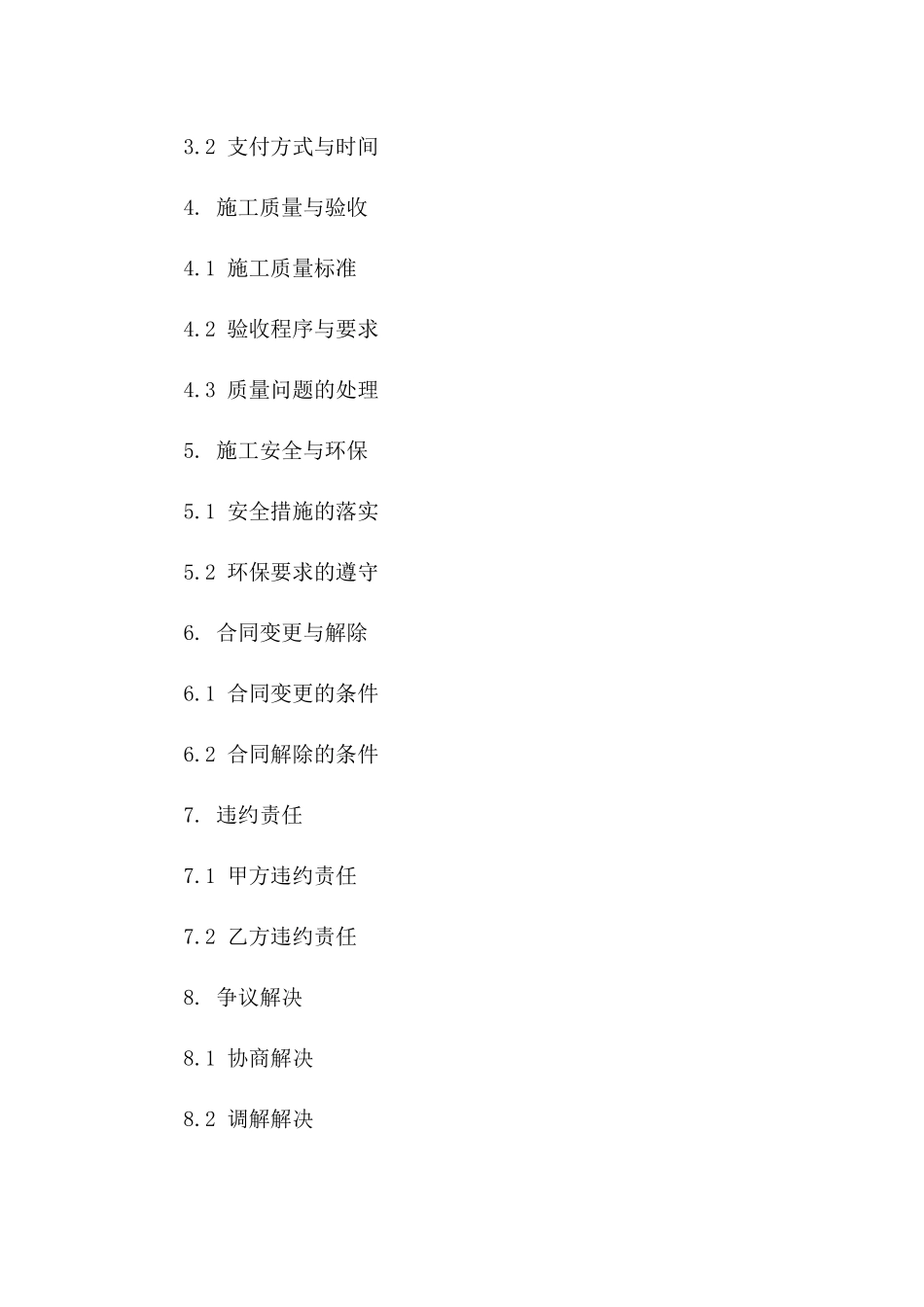 3.2 支付方式与时间

4. 施工质量与验收

4.1 施工质量标准

4.2 验收程序与要求

4.3 质量问题的处理

5. 施工安全与环保

5.1 安全措施的落实

5.2 环保要求的遵守

6. 合同变更与解除

6.1 合同变更的条件

6.2 合同解除的条件

7. 违约责任

7.1 甲方违约责任

7.2 乙方违约责任

8. 争议解决

8.1 协商解决

8.2 调解解决